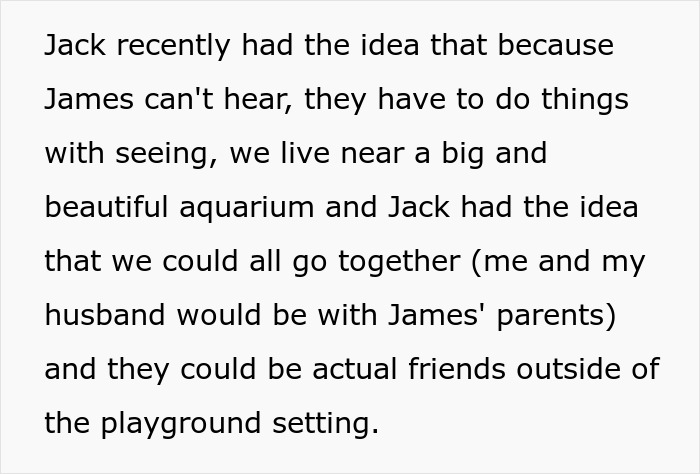 Jack recently had the idea that because James can't hear, they have to do things with seeing, we live near a big and beautiful aquarium and Jack had the idea that we could all go together (me and my husband would be with James' parents) and they could be actual friends outside of the playground setting.